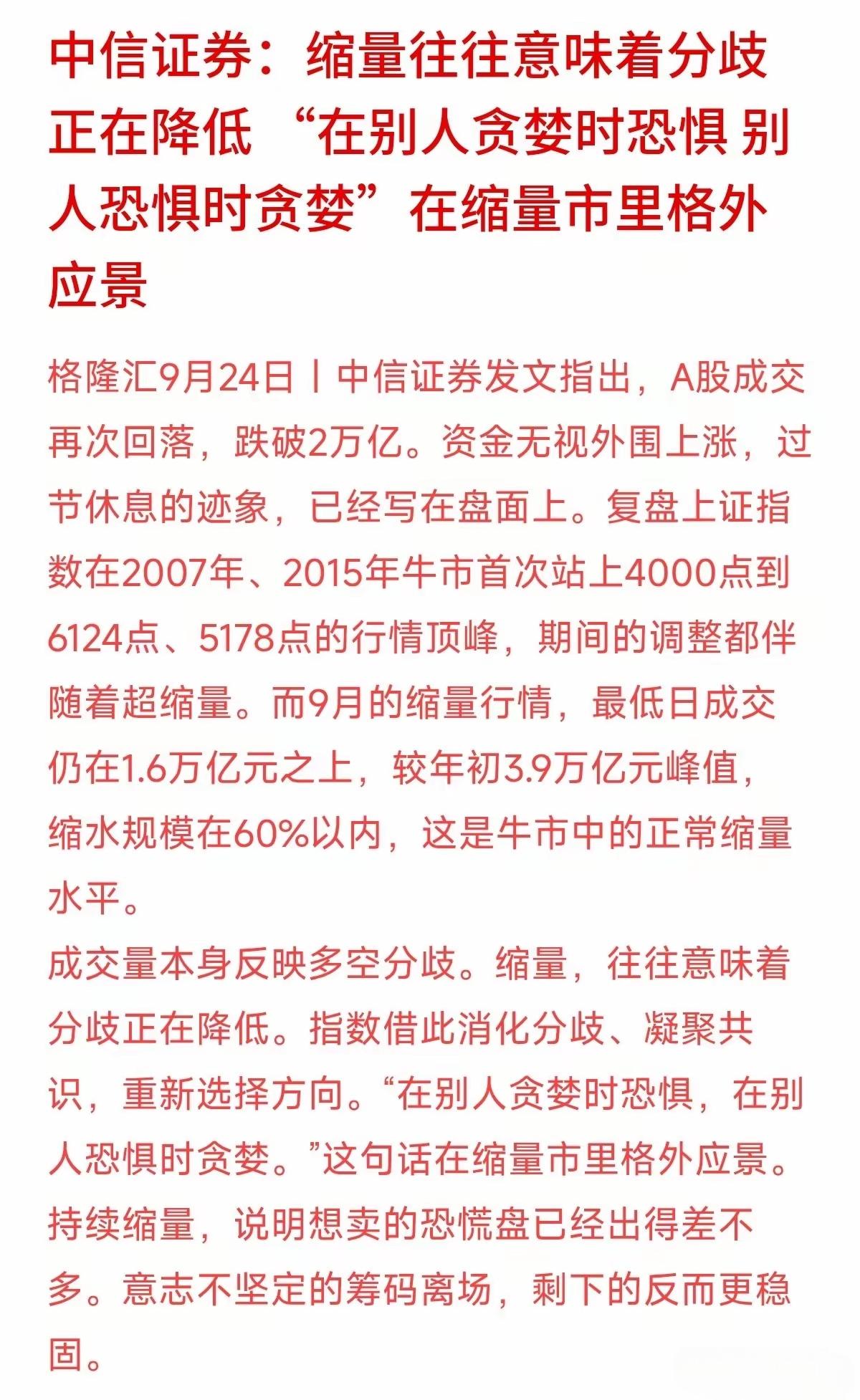 中信证券：缩量往往意味着分歧正在降低 “在别人贪婪时恐惧 别人恐惧时贪婪”在缩量市里格外应景

格隆汇9月24日丨中信证券发文指出，A股成交再次回落，跌破2万亿。资金无视外围上涨，过节休息的迹象，已经写在盘面上。复盘上证指数在2007年、2015年牛市首次站上4000点到6124点、5178点的行情顶峰，期间的调整都伴随着超缩量。而9月的缩量行情，最低日成交仍在1.6万亿元之上，较年初3.9万亿元峰值，缩水规模在60%以内，这是牛市中的正常缩量水平。

成交量本身反映多空分歧。缩量，往往意味着分歧正在降低。指数借此消化分歧、凝聚共识，重新选择方向。“在别人贪婪时恐惧，在别人恐惧时贪婪。”这句话在缩量市里格外应景。持续缩量，说明想卖的恐慌盘已经出得差不多。意志不坚定的筹码离场，剩下的反而更稳固。